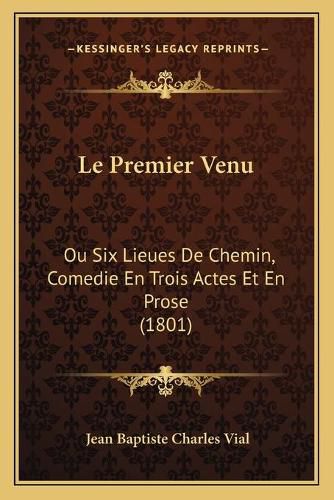 —KESSINGER'S LEGACY REPRINTS—

Le Premier Venu

Ou Six Lieues De Chemin, Comedie En Trois Actes Et En Prose (1801)

Jean Baptiste Charles Vial